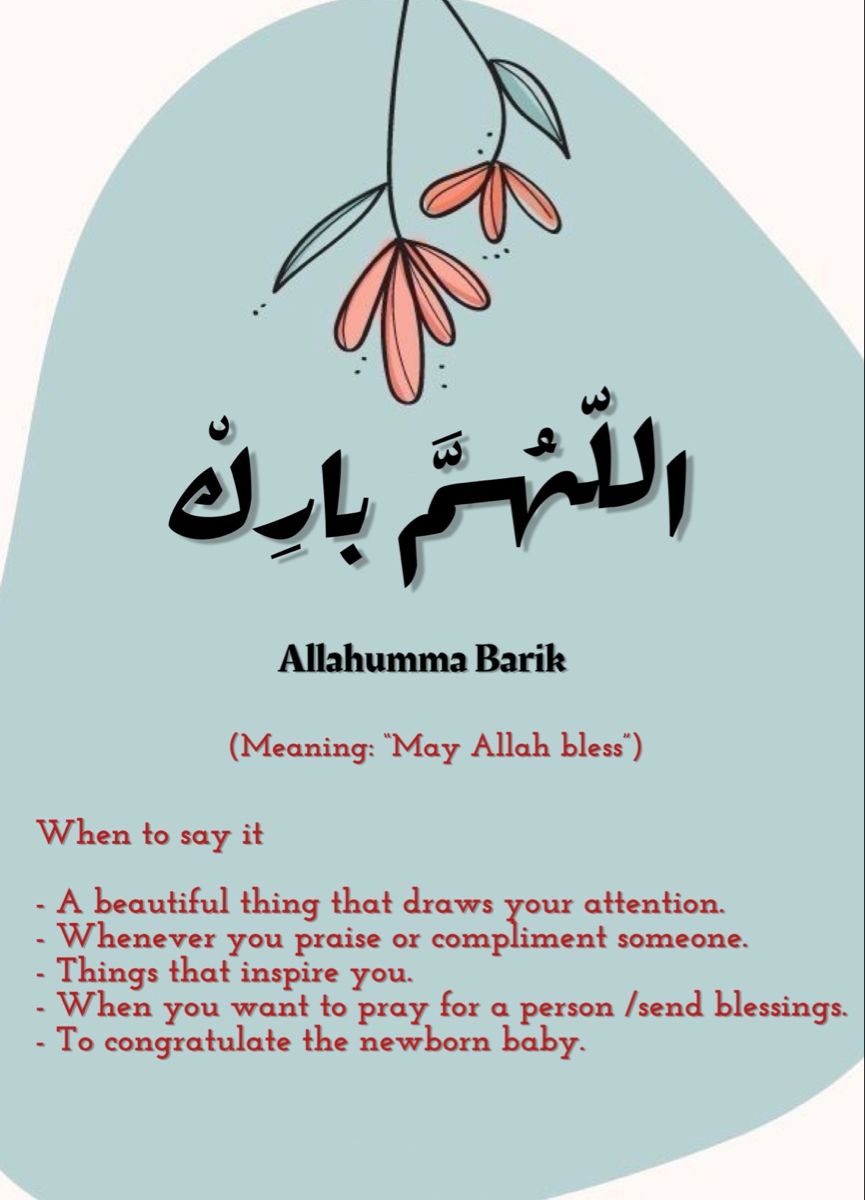 اللّٰهُمَّ بارِكْ

Allahumma Barik

(Meaning: "May Allah bless")

When to say it

- A beautiful thing that draws your attention.
- Whenever you praise or compliment someone.
- Things that inspire you.
- When you want to pray for a person /send blessings.
- To congratulate the newborn baby.